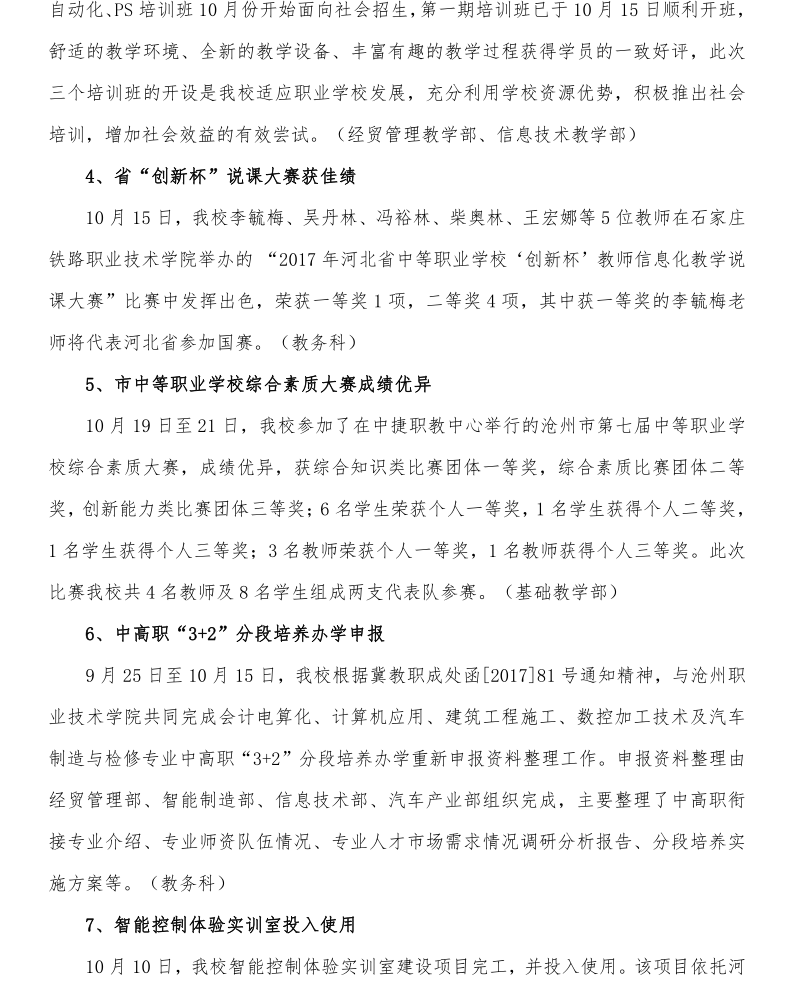 自动化、PS 培训班 10 月份开始面向社会招生，第一期培训班已于 10 月 15 日顺利开班，舒适的教学环境、全新的教学设备、丰富有趣的教学过程获得学员的一致好评，此次三个培训班的开设是我校适应职业学校发展，充分利用学校资源优势，积极推出社会培训，增加社会效益的有效尝试。（经贸管理教学部、信息技术教学部）

4、省“创新杯”说课大赛获佳绩

10 月 15 日，我校李毓梅、吴丹林、冯裕林、柴奥林、王宏娜等 5 位教师在石家庄铁路职业技术学院举办的 “2017 年河北省中等职业学校‘创新杯’教师信息化教学说课大赛”比赛中发挥出色，荣获一等奖 1 项，二等奖 4 项，其中获一等奖的李毓梅老师将代表河北省参加国赛。（教务科）

5、市中等职业学校综合素质大赛成绩优异

10 月 19 日至 21 日，我校参加了在中捷职教中心举行的沧州市第七届中等职业学校综合素质大赛，成绩优异，获综合知识类比赛团体一等奖，综合素质比赛团体二等奖，创新能力类比赛团体三等奖；6 名学生荣获个人一等奖，1 名学生获得个人二等奖，1 名学生获得个人三等奖；3 名教师荣获个人一等奖，1 名教师获得个人三等奖。此次比赛我校共 4 名教师及 8 名学生组成两支代表队参赛。（基础教学部）

6、中高职“3+2”分段培养办学申报

9 月 25 日至 10 月 15 日，我校根据冀教职成处函[2017]81 号通知精神，与沧州职业技术学院共同完成会计电算化、计算机应用、建筑工程施工、数控加工技术及汽车制造与检修专业中高职“3+2”分段培养办学重新申报资料整理工作。申报资料整理由经贸管理部、智能制造部、信息技术部、汽车产业部组织完成，主要整理了中高职衔接专业介绍、专业师资队伍情况、专业人才市场需求情况调研分析报告、分段培养实施方案等。（教务科）

7、智能控制体验实训室投入使用

10 月 10 日，我校智能控制体验实训室建设项目完工，并投入使用。该项目依托河